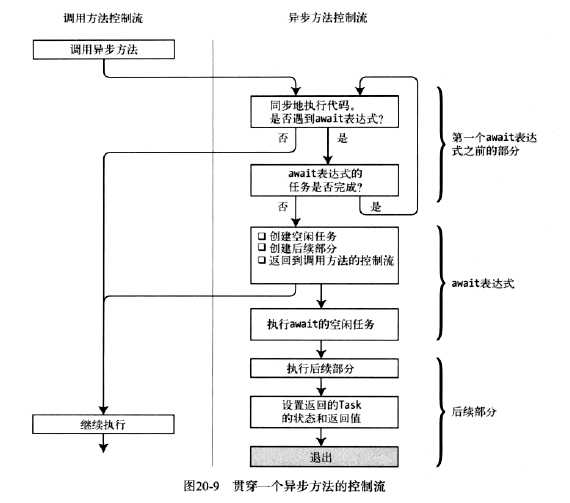 调用方法控制流

异步方法控制流

调用异步方法

同步地执行代码。
是否遇到await表达式?

否

是

第一个await表达式之前的部分

await表达式的
任务是否完成?

否

是

❑ 创建空闲任务
❑ 创建后续部分
❑ 返回到调用方法的控制流

await表达式

执行await的空闲任务

执行后续部分

设置返回的Task
的状态和返回值

后续部分

继续执行

退出

图20-9 贯穿一个异步方法的控制流